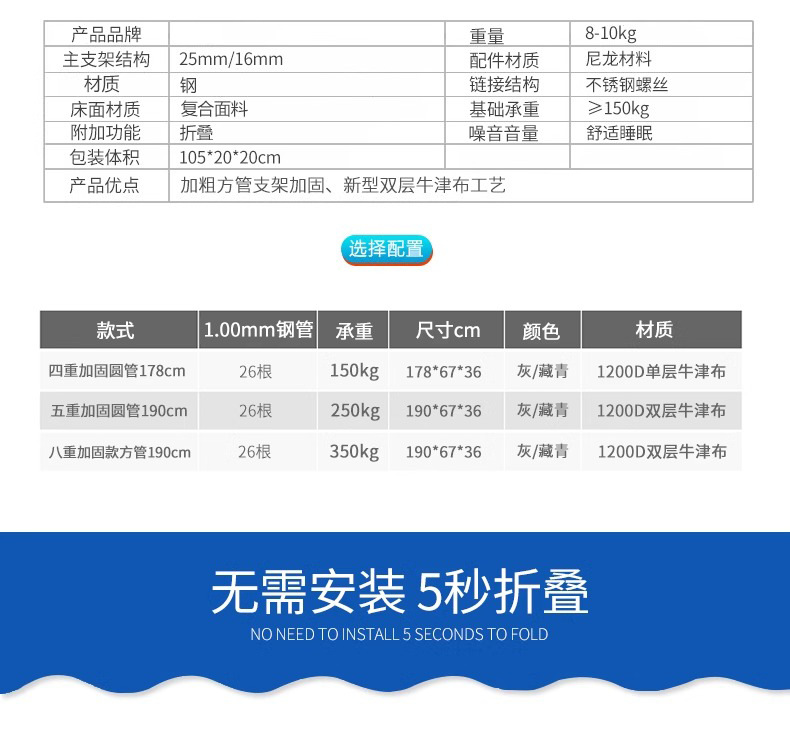 | 产品品牌 |  | 重量 | 8-10kg |
|---|---|---|---|
| 主支架结构 | 25mm/16mm | 配件材质 | 尼龙材料 |
| 材质 | 钢 | 链接结构 | 不锈钢螺丝 |
| 床面材质 | 复合面料 | 基础承重 | ≥150kg |
| 附加功能 | 折叠 | 噪音音量 | 舒适睡眠 |
| 包装体积 | 105*20*20cm |  |  |
| 产品优点 | 加粗方管支架加固、新型双层牛津布工艺 |  |  |

选择配置

| 款式 | 1.00mm钢管 | 承重 | 尺寸cm | 颜色 | 材质 |
|---|---|---|---|---|---|
| 四重加固圆管178cm | 26根 | 150kg | 178*67*36 | 灰/藏青 | 1200D单层牛津布 |
| 五重加固圆管190cm | 26根 | 250kg | 190*67*36 | 灰/藏青 | 1200D双层牛津布 |
| 八重加固款方管190cm | 26根 | 350kg | 190*67*36 | 灰/藏青 | 1200D双层牛津布 |

无需安装 5秒折叠

NO NEED TO INSTALL 5 SECONDS TO FOLD